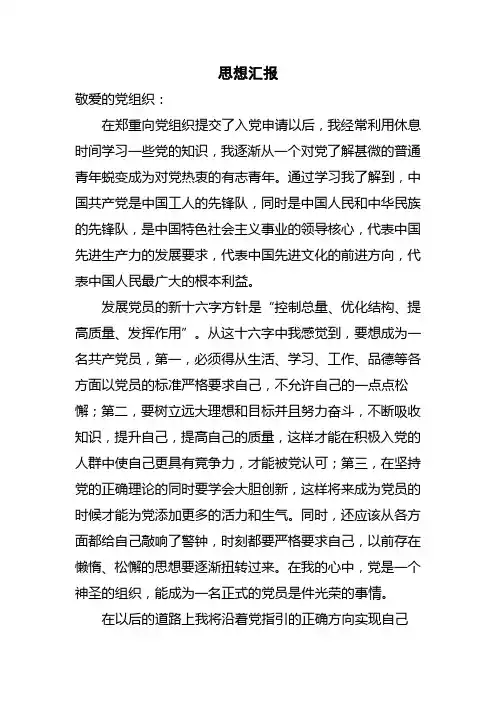 思想汇报

敬爱的党组织：

在郑重向党组织提交了入党申请以后，我经常利用休息时间学习一些党的知识，我逐渐从一个对党了解甚微的普通青年蜕变成为对党热衷的有志青年。通过学习我了解到，中国共产党是中国工人的先锋队，同时是中国人民和中华民族的先锋队，是中国特色社会主义事业的领导核心，代表中国先进生产力的发展要求，代表中国先进文化的前进方向，代表中国人民最广大的根本利益。

发展党员的新十六字方针是“控制总量、优化结构、提高质量、发挥作用”。从这十六字中我感觉到，要想成为一名共产党员，第一，必须得从生活、学习、工作、品德等各方面以党员的标准严格要求自己，不允许自己的一点点松懈；第二，要树立远大理想和目标并且努力奋斗，不断吸收知识，提升自己，提高自己的质量，这样才能在积极入党的人群中使自己更具有竞争力，才能被党认可；第三，在坚持党的正确理论的同时要学会大胆创新，这样将来成为党员的时候才能为党添加更多的活力和生气。同时，还应该从各方面都给自己敲响了警钟，时刻都要严格要求自己，以前存在懒惰、松懈的思想要逐渐扭转过来。在我的心中，党是一个神圣的组织，能成为一名正式的党员是件光荣的事情。

在以后的道路上我将沿着党指引的正确方向实现自己